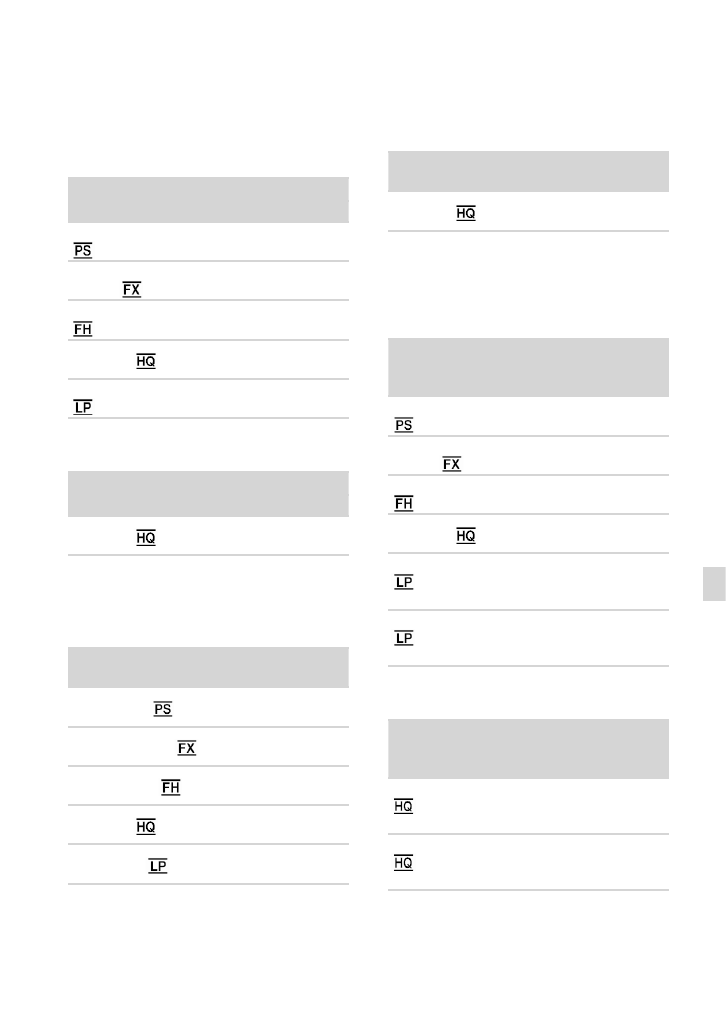 PS

FX

FH

HQ

LP

HQ

PS

FX

FH

HQ

LP

HQ

PS

FX

FH

HQ

LP

LP

HQ

HQ